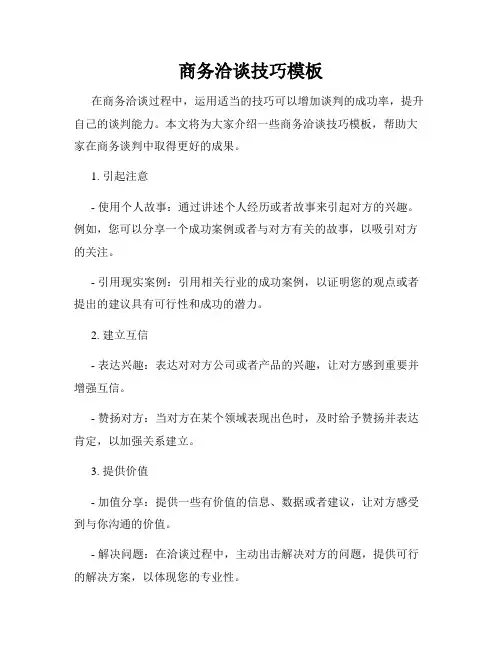 商务洽谈技巧模板

在商务洽谈过程中，运用适当的技巧可以增加谈判的成功率，提升自己的谈判能力。本文将为大家介绍一些商务洽谈技巧模板，帮助大家在商务谈判中取得更好的成果。

1. 引起注意

- 使用个人故事：通过讲述个人经历或者故事来引起对方的兴趣。例如，您可以分享一个成功案例或者与对方有关的故事，以吸引对方的关注。

- 引用现实案例：引用相关行业的成功案例，以证明您的观点或者提出的建议具有可行性和成功的潜力。

2. 建立互信

- 表达兴趣：表达对对方公司或者产品的兴趣，让对方感到重要并增强互信。

- 赞扬对方：当对方在某个领域表现出色时，及时给予赞扬并表达肯定，以加强关系建立。

3. 提供价值

- 加值分享：提供一些有价值的信息、数据或者建议，让对方感受到与你沟通的价值。

- 解决问题：在洽谈过程中，主动出击解决对方的问题，提供可行的解决方案，以体现您的专业性。